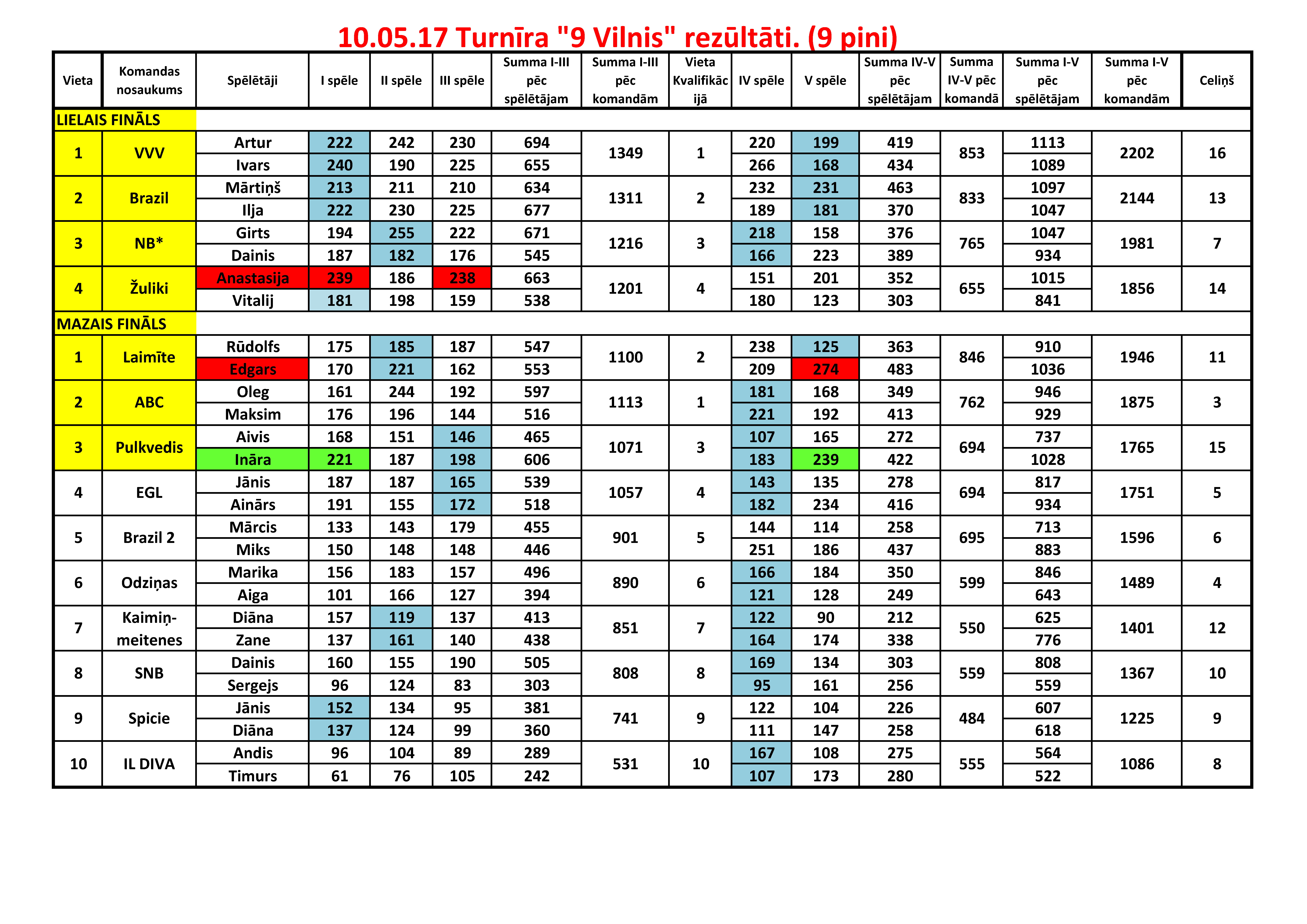 10.05.17 Turnīra "9 Vilnis" rezūltāti. (9 pini)

| Vieta | Komandas nosaukums | Spēlētāji | I spēle | II spēle | III spēle | Summa I-III pēc spēlētājam | Summa I-III pēc komandām | Vieta Kvalifikācijā | IV spēle | V spēle | Summa IV-V pēc spēlētājam | Summa IV-V pēc komandā | Summa I-V pēc spēlētājam | Summa I-V pēc komandām | Celiņš |
|---|---|---|---|---|---|---|---|---|---|---|---|---|---|---|---|
| LIELAIS FINĀLS | | | | | | | | | | | | | | | |
| 1 | VVV | Artur | 222 | 242 | 230 | 694 | 1349 | 1 | 220 | 199 | 419 | 853 | 1113 | 2202 | 16 |
| | | Ivars | 240 | 190 | 225 | 655 | | | 266 | 168 | 434 | | 1089 | | |
| 2 | Brazil | Mārtiņš | 213 | 211 | 210 | 634 | 1311 | 2 | 232 | 231 | 463 | 833 | 1097 | 2144 | 13 |
| | | Ilja | 222 | 230 | 225 | 677 | | | 189 | 181 | 370 | | 1047 | | |
| 3 | NB* | Girts | 194 | 255 | 222 | 671 | 1216 | 3 | 218 | 158 | 376 | 765 | 1047 | 1981 | 7 |
| | | Dainis | 187 | 182 | 176 | 545 | | | 166 | 223 | 389 | | 934 | | |
| 4 | Žuliki | Anastasija | 239 | 186 | 238 | 663 | 1201 | 4 | 151 | 201 | 352 | 655 | 1015 | 1856 | 14 |
| | | Vitalij | 181 | 198 | 159 | 538 | | | 180 | 123 | 303 | | 841 | | |
| MAZAIS FINĀLS | | | | | | | | | | | | | | | |
| 1 | Laimīte | Rūdolfs | 175 | 185 | 187 | 547 | 1100 | 2 | 238 | 125 | 363 | 846 | 910 | 1946 | 11 |
| | | Edgars | 170 | 221 | 162 | 553 | | | 209 | 274 | 483 | | 1036 | | |
| 2 | ABC | Oleg | 161 | 244 | 192 | 597 | 1113 | 1 | 181 | 168 | 349 | 762 | 946 | 1875 | 3 |
| | | Maksim | 176 | 196 | 144 | 516 | | | 221 | 192 | 413 | | 929 | | |
| 3 | Pulkvedis | Aivis | 168 | 151 | 146 | 465 | 1071 | 3 | 107 | 165 | 272 | 694 | 737 | 1765 | 15 |
| | | Ināra | 221 | 187 | 198 | 606 | | | 183 | 239 | 422 | | 1028 | | |
| 4 | EGL | Jānis | 187 | 187 | 165 | 539 | 1057 | 4 | 143 | 135 | 278 | 694 | 817 | 1751 | 5 |
| | | Ainārs | 191 | 155 | 172 | 518 | | | 182 | 234 | 416 | | 934 | | |
| 5 | Brazil 2 | Mārcis | 133 | 143 | 179 | 455 | 901 | 5 | 144 | 114 | 258 | 695 | 713 | 1596 | 6 |
| | | Miks | 150 | 148 | 148 | 446 | | | 251 | 186 | 437 | | 883 | | |
| 6 | Odziņas | Marika | 156 | 183 | 157 | 496 | 890 | 6 | 166 | 184 | 350 | 599 | 846 | 1489 | 4 |
| | | Aiga | 101 | 166 | 127 | 394 | | | 121 | 128 | 249 | | 643 | | |
| 7 | Kaimiņ-meitenes | Diāna | 157 | 119 | 137 | 413 | 851 | 7 | 122 | 90 | 212 | 550 | 625 | 1401 | 12 |
| | | Zane | 137 | 161 | 140 | 438 | | | 164 | 174 | 338 | | 776 | | |
| 8 | SNB | Dainis | 160 | 155 | 190 | 505 | 808 | 8 | 169 | 134 | 303 | 559 | 808 | 1367 | 10 |
| | | Sergejs | 96 | 124 | 83 | 303 | | | 95 | 161 | 256 | | 559 | | |
| 9 | Spicie | Jānis | 152 | 134 | 95 | 381 | 741 | 9 | 122 | 104 | 226 | 484 | 607 | 1225 | 9 |
| | | Diāna | 137 | 124 | 99 | 360 | | | 111 | 147 | 258 | | 618 | | |
| 10 | IL DIVA | Andis | 96 | 104 | 89 | 289 | 531 | 10 | 167 | 108 | 275 | 555 | 564 | 1086 | 8 |
| | | Timurs | 61 | 76 | 105 | 242 | | | 107 | 173 | 280 | | 522 | | |